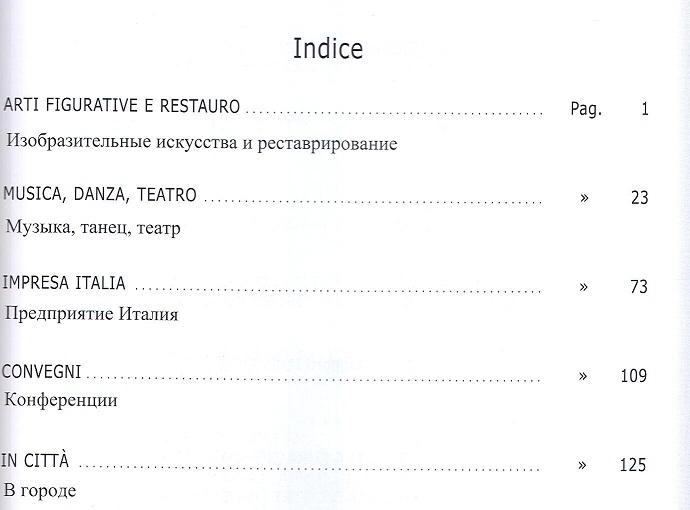 Indice

ARTI FIGURATIVE E RESTAURO Pag. 1
Изобразительные искусства и реставрирование

MUSICA, DANZA, TEATRO » 23
Музыка, танец, театр

IMPRESA ITALIA » 73
Предприятие Италия

CONVEGNI » 109
Конференции

IN CITTÀ » 125
В городе